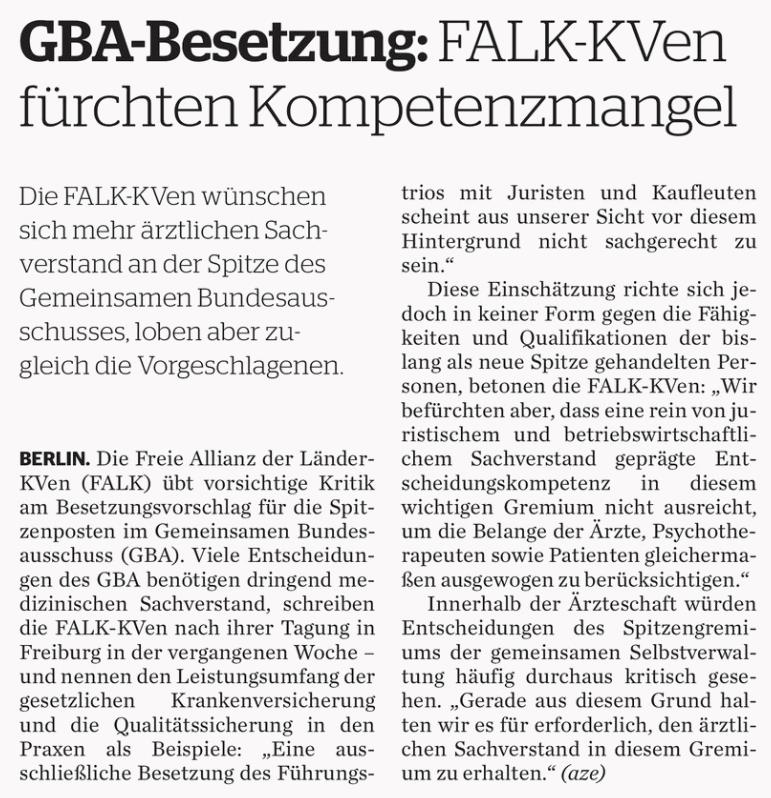 GBA-Besetzung: FALK-KVen fürchten Kompetenzmangel

Die FALK-KVen wünschen sich mehr ärztlichen Sachverstand an der Spitze des Gemeinsamen Bundesausschusses, loben aber zugleich die Vorgeschlagenen.

BERLIN. Die Freie Allianz der Länder-KVen (FALK) übt vorsichtige Kritik am Besetzungsvorschlag für die Spitzenposten im Gemeinsamen Bundesausschuss (GBA). Viele Entscheidungen des GBA benötigen dringend medizinischen Sachverstand, schreiben die FALK-KVen nach ihrer Tagung in Freiburg in der vergangenen Woche – und nennen den Leistungsumfang der gesetzlichen Krankenversicherung und die Qualitätssicherung in den Praxen als Beispiele: „Eine ausschließliche Besetzung des Führungstrios mit Juristen und Kaufleuten scheint aus unserer Sicht vor diesem Hintergrund nicht sachgerecht zu sein.“

Diese Einschätzung richte sich jedoch in keiner Form gegen die Fähigkeiten und Qualifikationen der bislang als neue Spitze gehandelten Personen, betonen die FALK-KVen: „Wir befürchten aber, dass eine rein von juristischem und betriebswirtschaftlichem Sachverstand geprägte Entscheidungskompetenz in diesem wichtigen Gremium nicht ausreicht, um die Belange der Ärzte, Psychotherapeuten sowie Patienten gleichermaßen ausgewogen zu berücksichtigen.“

Innerhalb der Ärzteschaft würden Entscheidungen des Spitzengremiums der gemeinsamen Selbstverwaltung häufig durchaus kritisch gesehen. „Gerade aus diesem Grund halten wir es für erforderlich, den ärztlichen Sachverstand in diesem Gremium zu erhalten.“ (aze)